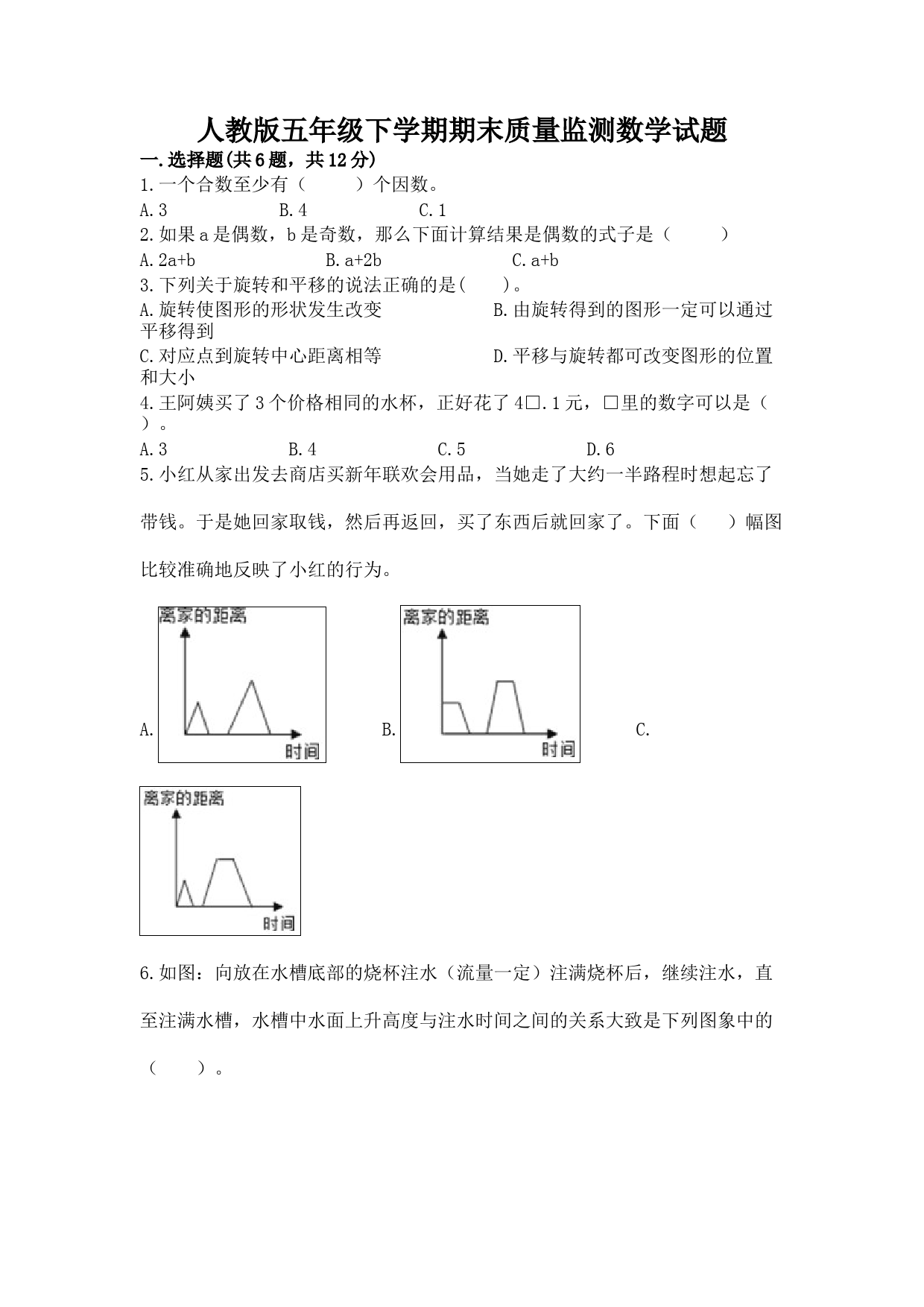 人教版五年级下学期期末质量监测数学试题

一.选择题(共6题，共12分)

1.一个合数至少有（　　）个因数。

A.3　　B.4　　C.1

2.如果a是偶数，b是奇数，那么下面计算结果是偶数的式子是（　　）

A.2a+b　　B.a+2b　　C.a+b

3.下列关于旋转和平移的说法正确的是(　　)。

A.旋转使图形的形状发生改变　　B.由旋转得到的图形一定可以通过平移得到

C.对应点到旋转中心距离相等　　D.平移与旋转都可改变图形的位置和大小

4.王阿姨买了3个价格相同的水杯，正好花了4□.1元，□里的数字可以是（　　）。

A.3　　B.4　　C.5　　D.6

5.小红从家出发去商店买新年联欢会用品，当她走了大约一半路程时想起忘了带钱。于是她回家取钱，然后再返回，买了东西后就回家了。下面（　　）幅图比较准确地反映了小红的行为。

A. 离家的距离 时间　　B. 离家的距离 时间　　C. 离家的距离 时间

6.如图：向放在水槽底部的烧杯注水（流量一定）注满烧杯后，继续注水，直至注满水槽，水槽中水面上升高度与注水时间之间的关系大致是下列图象中的（　　）。